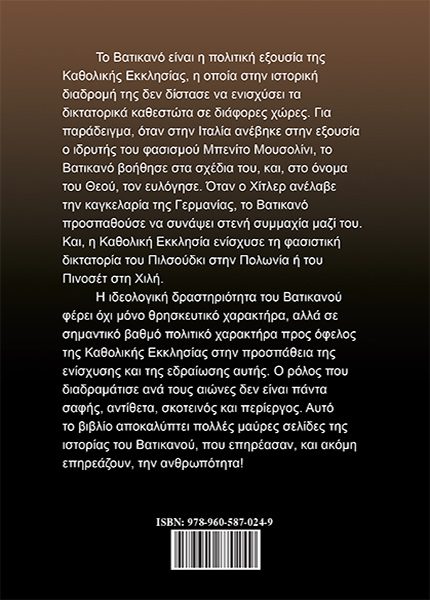 Το Βατικανό είναι η πολιτική εξουσία της Καθολικής Εκκλησίας, η οποία στην ιστορική διαδρομή της δεν δίστασε να ενισχύσει τα δικτατορικά καθεστώτα σε διάφορες χώρες. Για παράδειγμα, όταν στην Ιταλία ανέβηκε στην εξουσία ο ιδρυτής του φασισμού Μπενίτο Μουσολίνι, το Βατικανό βοήθησε στα σχέδια του, και, στο όνομα του Θεού, τον ευλόγησε. Όταν ο Χίτλερ ανέλαβε την καγκελαρία της Γερμανίας, το Βατικανό προσπαθούσε να συνάψει στενή συμμαχία μαζί του. Και, η Καθολική Εκκλησία ενίσχυσε τη φασιστική δικτατορία του Πιλσούδκι στην Πολωνία ή του Πινοσέτ στη Χιλή.

Η ιδεολογική δραστηριότητα του Βατικανού φέρει όχι μόνο θρησκευτικό χαρακτήρα, αλλά σε σημαντικό βαθμό πολιτικό χαρακτήρα προς όφελος της Καθολικής Εκκλησίας στην προσπάθεια της ενίσχυσης και της εδραίωσης αυτής. Ο ρόλος που διαδραμάτισε ανά τους αιώνες δεν είναι πάντα σαφής, αντίθετα, σκοτεινός και περίεργος. Αυτό το βιβλίο αποκαλύπτει πολλές μαύρες σελίδες της ιστορίας του Βατικανού, που επηρέασαν, και ακόμη επηρεάζουν, την ανθρωπότητα!

ISBN: 978-960-587-024-9